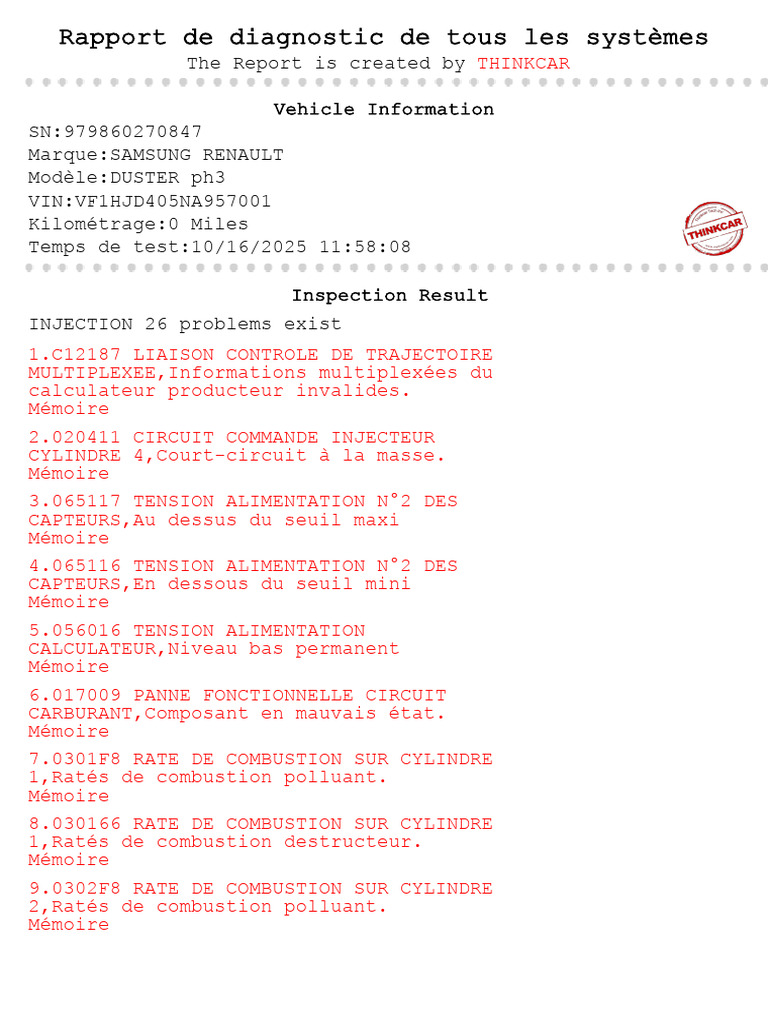 Rapport de diagnostic de tous les systèmes
The Report is created by THINKCAR

Vehicle Information
SN:979860270847
Marque:SAMSUNG RENAULT
Modèle:DUSTER ph3
VIN:VF1HJD405NA957001
Kilométrage:0 Miles
Temps de test:10/16/2025 11:58:08

THINKCAR

Inspection Result
INJECTION 26 problems exist

1.C12187 LIAISON CONTROLE DE TRAJECTOIRE MULTIPLEXEE,Informations multiplexées du calculateur producteur invalides.
Mémoire

2.020411 CIRCUIT COMMANDE INJECTEUR CYLINDRE 4,Court-circuit à la masse.
Mémoire

3.065117 TENSION ALIMENTATION N°2 DES CAPTEURS,Au dessus du seuil maxi
Mémoire

4.065116 TENSION ALIMENTATION N°2 DES CAPTEURS,En dessous du seuil mini
Mémoire

5.056016 TENSION ALIMENTATION CALCULATEUR,Niveau bas permanent
Mémoire

6.017009 PANNE FONCTIONNELLE CIRCUIT CARBURANT,Composant en mauvais état.
Mémoire

7.0301F8 RATE DE COMBUSTION SUR CYLINDRE 1,Ratés de combustion polluant.
Mémoire

8.030166 RATE DE COMBUSTION SUR CYLINDRE 1,Ratés de combustion destructeur.
Mémoire

9.0302F8 RATE DE COMBUSTION SUR CYLINDRE 2,Ratés de combustion polluant.
Mémoire